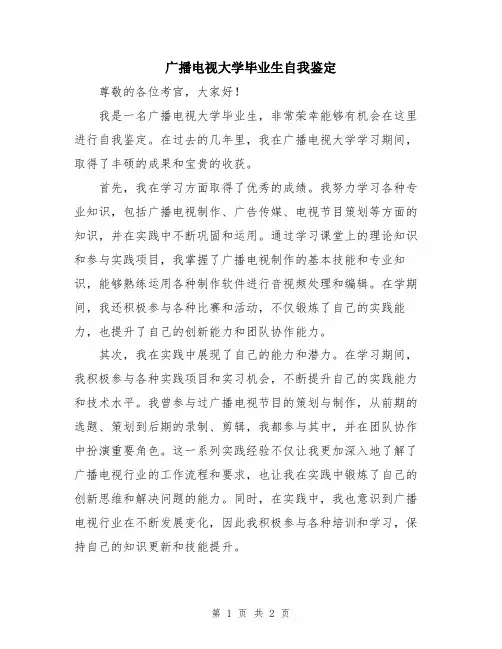 广播电视大学毕业生自我鉴定

尊敬的各位考官，大家好！

我是一名广播电视大学毕业生，非常荣幸能够有机会在这里进行自我鉴定。在过去的几年里，我在广播电视大学学习期间，取得了丰硕的成果和宝贵的收获。

首先，我在学习方面取得了优秀的成绩。我努力学习各种专业知识，包括广播电视制作、广告传媒、电视节目策划等方面的知识，并在实践中不断巩固和运用。通过学习课堂上的理论知识和参与实践项目，我掌握了广播电视制作的基本技能和专业知识，能够熟练运用各种制作软件进行音视频处理和编辑。在学期间，我还积极参与各种比赛和活动，不仅锻炼了自己的实践能力，也提升了自己的创新能力和团队协作能力。

其次，我在实践中展现了自己的能力和潜力。在学习期间，我积极参与各种实践项目和实习机会，不断提升自己的实践能力和技术水平。我曾参与过广播电视节目的策划与制作，从前期的选题、策划到后期的录制、剪辑，我都参与其中，并在团队协作中扮演重要角色。这一系列实践经验不仅让我更加深入地了解了广播电视行业的工作流程和要求，也让我在实践中锻炼了自己的创新思维和解决问题的能力。同时，在实践中，我也意识到广播电视行业在不断发展变化，因此我积极参与各种培训和学习，保持自己的知识更新和技能提升。

第 1 页 共 2 页